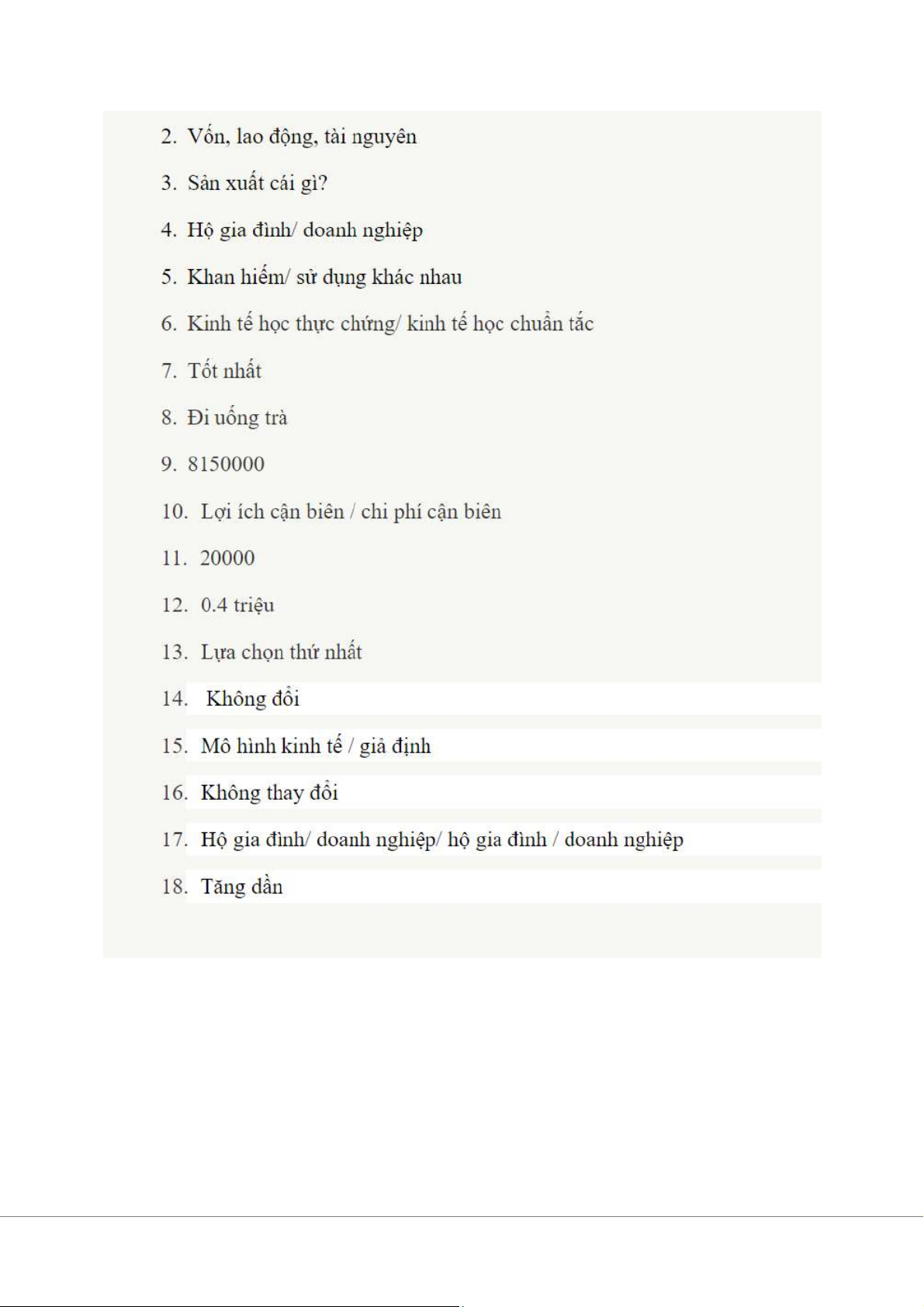 2. Vốn, lao động, tài nguyên

3. Sản xuất cái gì?

4. Hộ gia đình/ doanh nghiệp

5. Khan hiếm/ sử dụng khác nhau

6. Kinh tế học thực chứng/ kinh tế học chuẩn tắc

7. Tốt nhất

8. Đi uống trà

9. 8150000

10. Lợi ích cận biên / chi phí cận biên

11. 20000

12. 0.4 triệu

13. Lựa chọn thứ nhất

14. Không đổi

15. Mô hình kinh tế / giả định

16. Không thay đổi

17. Hộ gia đình/ doanh nghiệp/ hộ gia đình / doanh nghiệp

18. Tăng dần